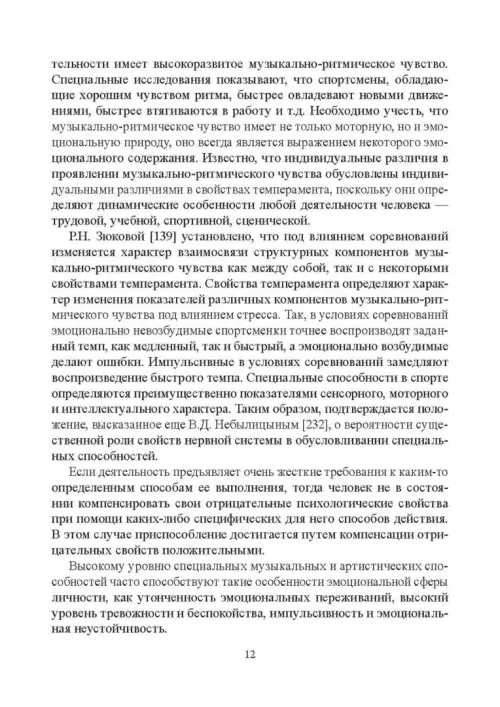 тельности имеет высокоразвитое музыкально-ритмическое чувство. Специальные исследования показывают, что спортсмены, обладающие хорошим чувством ритма, быстрее овладевают новыми движениями, быстрее втягиваются в работу и т.д. Необходимо учесть, что музыкально-ритмическое чувство имеет не только моторную, но и эмоциональную природу, оно всегда является выражением некоторого эмоционального содержания. Известно, что индивидуальные различия в проявлении музыкально-ритмического чувства обусловлены индивидуальными различиями в свойствах темперамента, поскольку они определяют динамические особенности любой деятельности человека — трудовой, учебной, спортивной, сценической.

Р.Н. Зюковой [139] установлено, что под влиянием соревнований изменяется характер взаимосвязи структурных компонентов музыкально-ритмического чувства как между собой, так и с некоторыми свойствами темперамента. Свойства темперамента определяют характер изменения показателей различных компонентов музыкально-ритмического чувства под влиянием стресса. Так, в условиях соревнований эмоционально невозбудимые спортсменки точнее воспроизводят заданный темп, как медленный, так и быстрый, а эмоционально возбудимые делают ошибки. Импульсивные в условиях соревнований замедляют воспроизведение быстрого темпа. Специальные способности в спорте определяются преимущественно показателями сенсорного, моторного и интеллектуального характера. Таким образом, подтверждается положение, высказанное еще В.Д. Небылицыным [232], о вероятности существенной роли свойств нервной системы в обусловливании специальных способностей.

Если деятельность предъявляет очень жесткие требования к каким-то определенным способам ее выполнения, тогда человек не в состоянии компенсировать свои отрицательные психологические свойства при помощи каких-либо специфических для него способов действия. В этом случае приспособление достигается путем компенсации отрицательных свойств положительными.

Высокому уровню специальных музыкальных и артистических способностей часто способствуют такие особенности эмоциональной сферы личности, как утонченность эмоциональных переживаний, высокий уровень тревожности и беспокойства, импульсивность и эмоциональная неустойчивость.

12